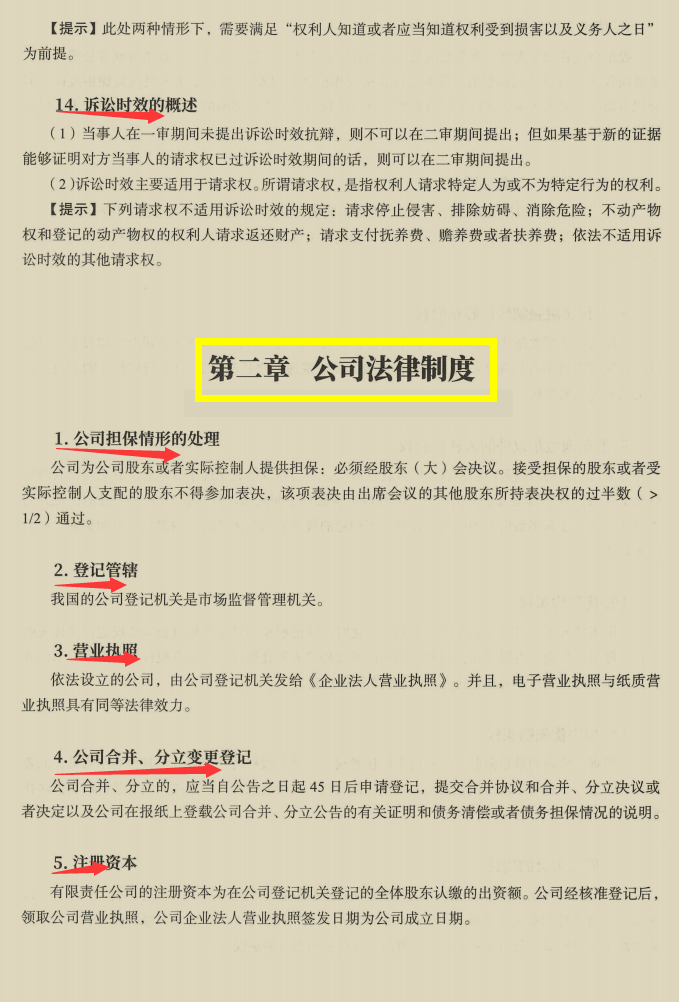 【提示】此处两种情形下，需要满足“权利人知道或者应当知道权利受到损害以及义务人之日”为前提。

14.诉讼时效的概述

（1）当事人在一审期间未提出诉讼时效抗辩，则不可以在二审期间提出；但如果基于新的证据能够证明对方当事人的请求权已过诉讼时效期间的话，则可以在二审期间提出。

（2）诉讼时效主要适用于请求权。所谓请求权，是指权利人请求特定人为或不为特定行为的权利。

【提示】下列请求权不适用诉讼时效的规定：请求停止侵害、排除妨碍、消除危险；不动产物权和登记的动产物权的权利人请求返还财产；请求支付抚养费、赡养费或者扶养费；依法不适用诉讼时效的其他请求权。

第二章 公司法律制度

1.公司担保情形的处理

公司为公司股东或者实际控制人提供担保：必须经股东（大）会决议。接受担保的股东或者受实际控制人支配的股东不得参加表决，该项表决由出席会议的其他股东所持表决权的过半数（>1/2）通过。

2.登记管辖

我国的公司登记机关是市场监督管理机关。

3.营业执照

依法设立的公司，由公司登记机关发给《企业法人营业执照》。并且，电子营业执照与纸质营业执照具有同等法律效力。

4.公司合并、分立变更登记

公司合并、分立的，应当自公告之日起45日后申请登记，提交合并协议和合并、分立决议或者决定以及公司在报纸上登载公司合并、分立公告的有关证明和债务清偿或者债务担保情况的说明。

5.注册资本

有限责任公司的注册资本为在公司登记机关登记的全体股东认缴的出资额。公司经核准登记后，领取公司营业执照，公司企业法人营业执照签发日期为公司成立日期。